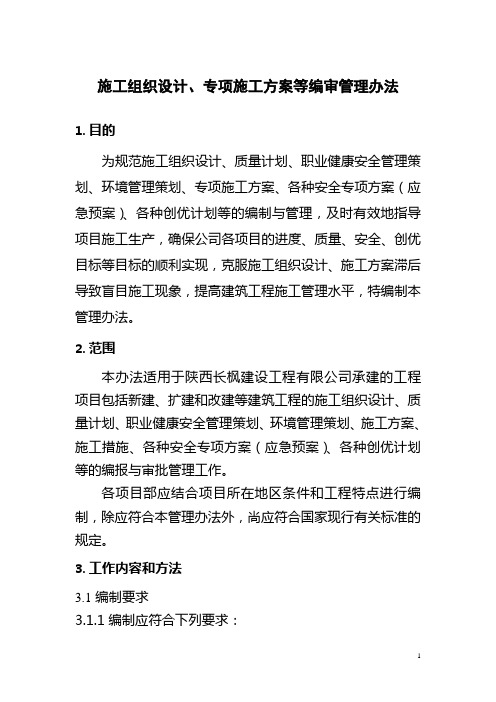 施工组织设计、专项施工方案等编审管理办法

1. 目的

为规范施工组织设计、质量计划、职业健康安全管理策划、环境管理策划、专项施工方案、各种安全专项方案（应急预案）、各种创优计划等的编制与管理，及时有效地指导项目施工生产，确保公司各项目的进度、质量、安全、创优目标等目标的顺利实现，克服施工组织设计、施工方案滞后导致盲目施工现象，提高建筑工程施工管理水平，特编制本管理办法。

2. 范围

本办法适用于陕西长枫建设工程有限公司承建的工程项目包括新建、扩建和改建等建筑工程的施工组织设计、质量计划、职业健康安全管理策划、环境管理策划、施工方案、施工措施、各种安全专项方案（应急预案）、各种创优计划等的编报与审批管理工作。

各项目部应结合项目所在地区条件和工程特点进行编制，除应符合本管理办法外，尚应符合国家现行有关标准的规定。

3. 工作内容和方法

3.1 编制要求

3.1.1 编制应符合下列要求：

1